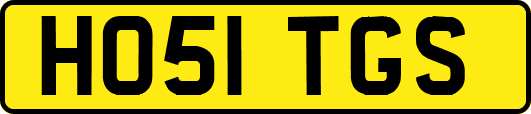 HO51 TGS